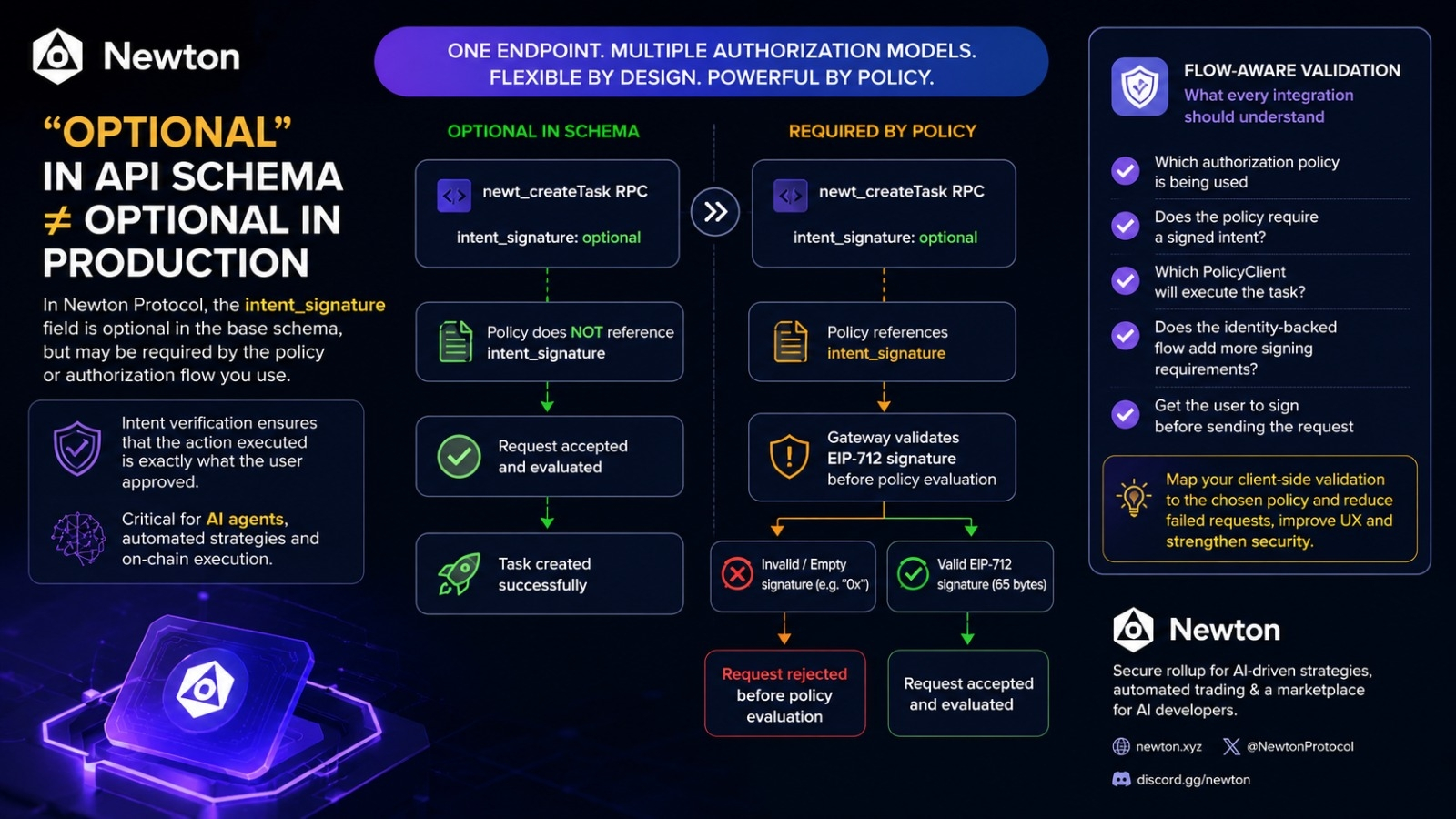 Newton

"OPTIONAL" IN API SCHEMA ≠ OPTIONAL IN PRODUCTION

In Newton Protocol, the intent_signature field is optional in the base schema, but may be required by the policy or authorization flow you use.

Intent verification ensures that the action executed is exactly what the user approved.

Critical for AI agents, automated strategies and on-chain execution.

ONE ENDPOINT. MULTIPLE AUTHORIZATION MODELS. FLEXIBLE BY DESIGN. POWERFUL BY POLICY.

OPTIONAL IN SCHEMA

newt_createTask RPC

intent_signature: optional

Policy does NOT reference intent_signature

Request accepted and evaluated

Task created successfully

REQUIRED BY POLICY

newt_createTask RPC

intent_signature: optional

Policy references intent_signature

Gateway validates EIP-712 signature before policy evaluation

Invalid / Empty signature (e.g. "0x")

Valid EIP-712 signature (65 bytes)

Request rejected before policy evaluation

Request accepted and evaluated

FLOW-AWARE VALIDATION

What every integration should understand

Which authorization policy is being used

Does the policy require a signed intent?

Which PolicyClient will execute the task?

Does the identity-backed flow add more signing requirements?

Get the user to sign before sending the request

Map your client-side validation to the chosen policy and reduce failed requests, improve UX and strengthen security.

Newton

Secure rollup for AI-driven strategies, automated trading & a marketplace for AI developers.

newton.xyz

@NewtonProtocol

discord.gg/newton